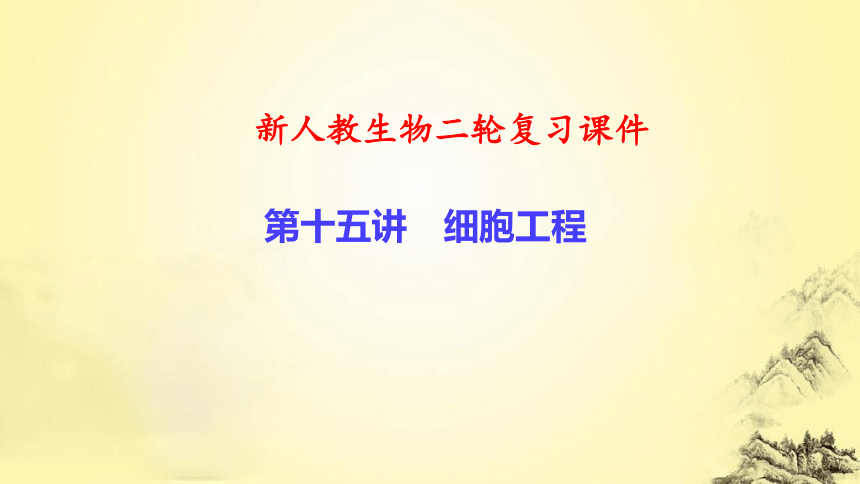 新人教生物二轮复习课件

第十五讲　细胞工程